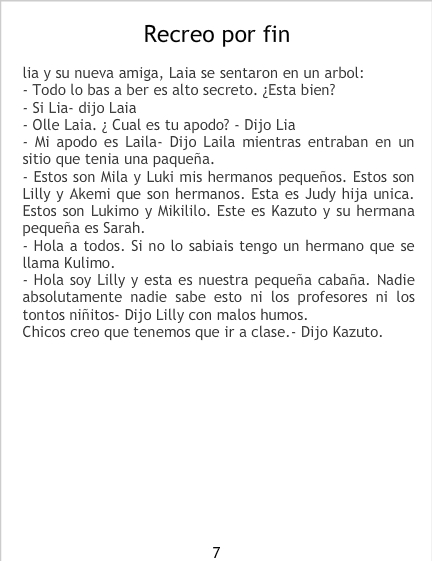 Recreo por fin

lia y su nueva amiga, Laia se sentaron en un arbol:

- Todo lo bas a ber es alto secreto. ¿Esta bien?

- Si Lia- dijo Laia

- Olle Laia. ¿ Cual es tu apodo? - Dijo Lia

- Mi apodo es Laila- Dijo Laila mientras entraban en un sitio que tenia una paqueña.

- Estos son Mila y Luki mis hermanos pequeños. Estos son Lilly y Akemi que son hermanos. Esta es Judy hija unica. Estos son Lukimo y Mikililo. Este es Kazuto y su hermana pequeña es Sarah.

- Hola a todos. Si no lo sabiais tengo un hermano que se llama Kulimo.

- Hola soy Lilly y esta es nuestra pequeña cabaña. Nadie absolutamente nadie sabe esto ni los profesores ni los tontos niñitos- Dijo Lilly con malos humos.

Chicos creo que tenemos que ir a clase.- Dijo Kazuto.

7